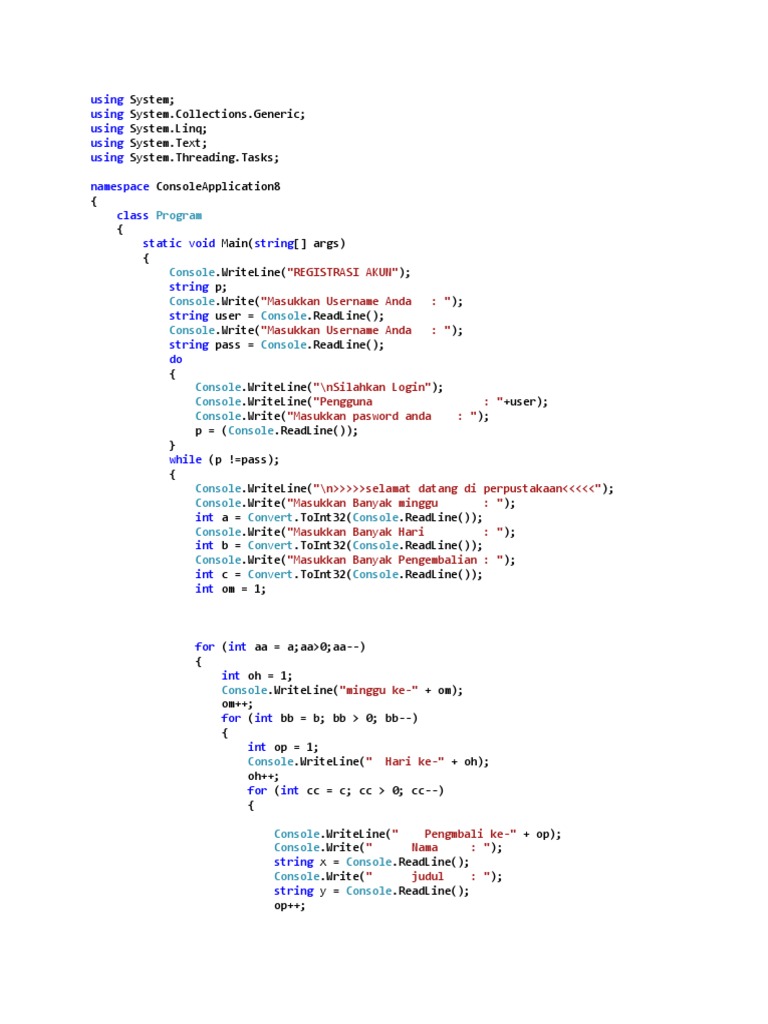 using System;
using System.Collections.Generic;
using System.Linq;
using System.Text;
using System.Threading.Tasks;

namespace ConsoleApplication8
{
    class Program
    {
        static void Main(string[] args)
        {
            Console.WriteLine("REGISTRASI AKUN");
            string p;
            Console.Write("Masukkan Username Anda   : ");
            string user = Console.ReadLine();
            Console.Write("Masukkan Username Anda   : ");
            string pass = Console.ReadLine();
            do
            {
                Console.WriteLine("\nSilahkan Login");
                Console.WriteLine("Pengguna                  : "+user);
                Console.Write("Masukkan pasword anda    : ");
                p = (Console.ReadLine());
            }
            while (p !=pass);
            {
                Console.WriteLine("\n>>>>>selamat datang di perpustakaan<<<<<");
                Console.Write("Masukkan Banyak minggu       : ");
                int a = Convert.ToInt32(Console.ReadLine());
                Console.Write("Masukkan Banyak Hari         : ");
                int b = Convert.ToInt32(Console.ReadLine());
                Console.Write("Masukkan Banyak Pengembalian : ");
                int c = Convert.ToInt32(Console.ReadLine());
                int om = 1;

                for (int aa = a;aa>0;aa--)
                {
                    int oh = 1;
                    Console.WriteLine("minggu ke-" + om);
                    om++;
                    for (int bb = b; bb > 0; bb--)
                    {
                        int op = 1;
                        Console.WriteLine("  Hari ke-" + oh);
                        oh++;
                        for (int cc = c; cc > 0; cc--)
                        {

                            Console.WriteLine("    Pengmbali ke-" + op);
                            Console.Write("      Nama     : ");
                            string x = Console.ReadLine();
                            Console.Write("      judul    : ");
                            string y = Console.ReadLine();
                            op++;